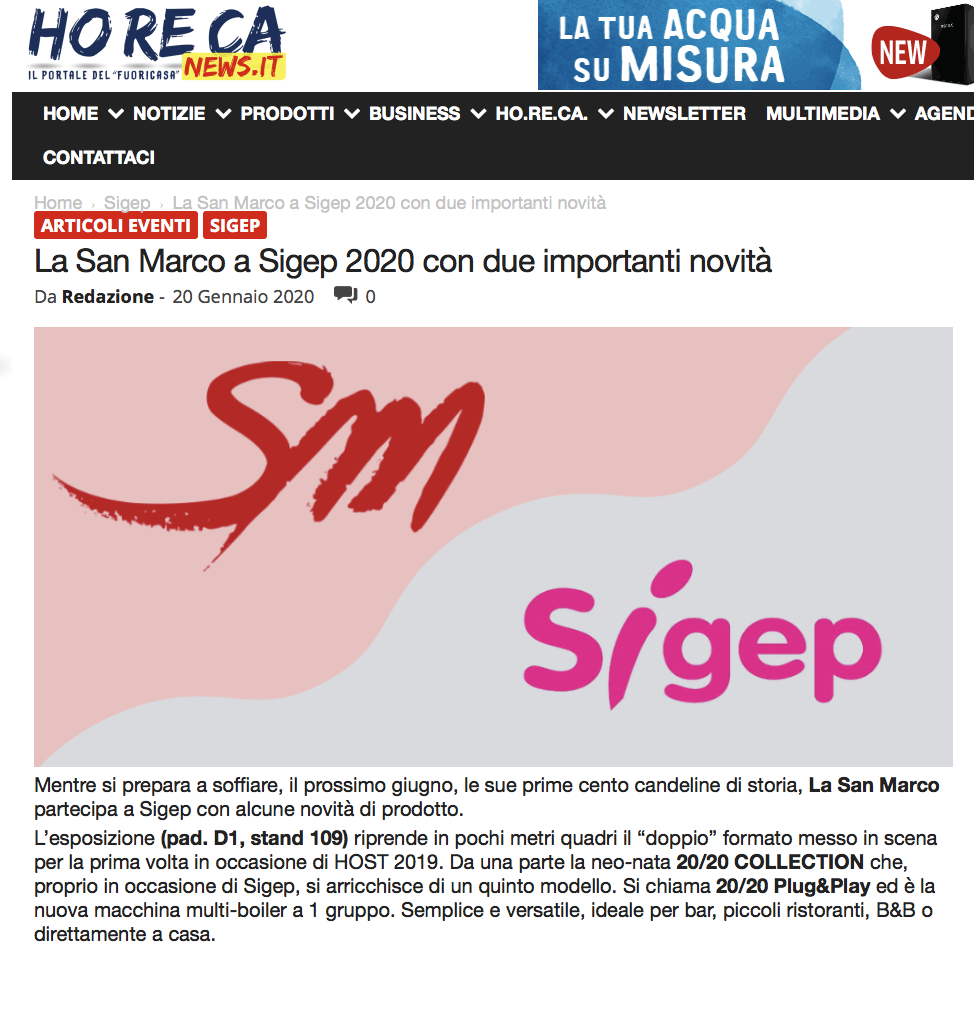 HO RE CA NEWS.IT
IL PORTALE DEL "FUORICASA"

LA TUA ACQUA SU MISURA
NEW

HOME NOTIZIE PRODOTTI BUSINESS HO.RE.CA. NEWSLETTER MULTIMEDIA AGEND
CONTATTACI

Home › Sigep › La San Marco a Sigep 2020 con due importanti novità
ARTICOLI EVENTI SIGEP

La San Marco a Sigep 2020 con due importanti novità

Da Redazione - 20 Gennaio 2020 0

SM

Sigep

Mentre si prepara a soffiare, il prossimo giugno, le sue prime cento candeline di storia, La San Marco partecipa a Sigep con alcune novità di prodotto.

L'esposizione (pad. D1, stand 109) riprende in pochi metri quadri il "doppio" formato messo in scena per la prima volta in occasione di HOST 2019. Da una parte la neo-nata 20/20 COLLECTION che, proprio in occasione di Sigep, si arricchisce di un quinto modello. Si chiama 20/20 Plug&Play ed è la nuova macchina multi-boiler a 1 gruppo. Semplice e versatile, ideale per bar, piccoli ristoranti, B&B o direttamente a casa.